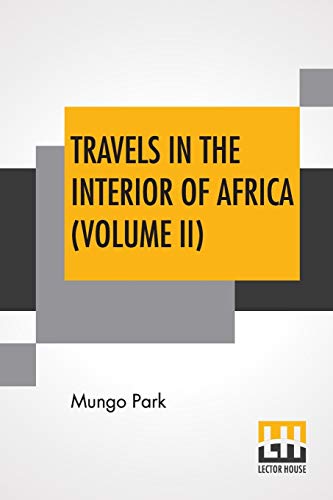 TRAVELS IN THE INTERIOR OF AFRICA (VOLUME II)

Mungo Park

LH
LECTOR HOUSE